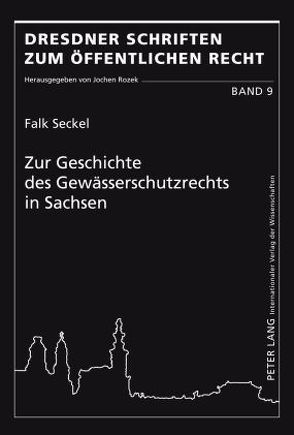 DRESDNER SCHRIFTEN ZUM ÖFFENTLICHEN RECHT

Herausgegeben von Jochen Rozek

BAND 9

Falk Seckel

Zur Geschichte des Gewässerschutzrechts in Sachsen

PETER LANG Internationaler Verlag der Wissenschaften